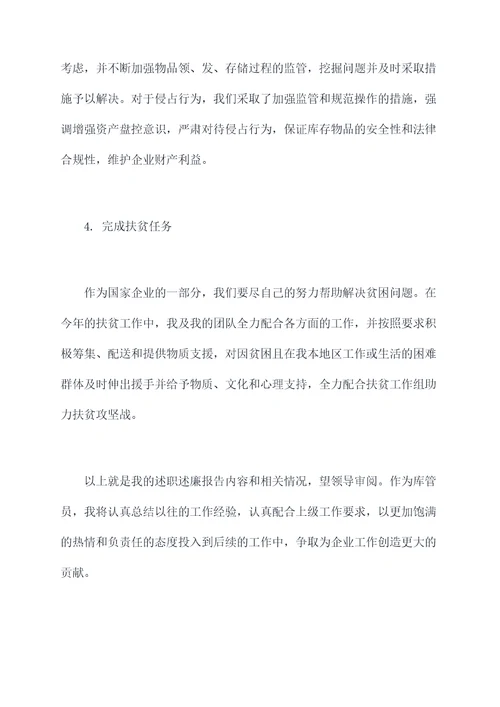 考虑，并不断加强物品领、发、存储过程的监管，挖掘问题并及时采取措施予以解决。对于侵占行为，我们采取了加强监管和规范操作的措施，强调增强资产盘控意识，严肃对待侵占行为，保证库存物品的安全性和法律合规性，维护企业财产利益。

4. 完成扶贫任务

作为国家企业的一部分，我们要尽自己的努力帮助解决贫困问题。在今年的扶贫工作中，我及我的团队全力配合各方面的工作，并按照要求积极筹集、配送和提供物质支援，对因贫困且在我本地区工作或生活的困难群体及时伸出援手并给予物质、文化和心理支持，全力配合扶贫工作组助力扶贫攻坚战。

以上就是我的述职述廉报告内容和相关情况，望领导审阅。作为库管员，我将认真总结以往的工作经验，认真配合上级工作要求，以更加饱满的热情和负责任的态度投入到后续的工作中，争取为企业工作创造更大的贡献。